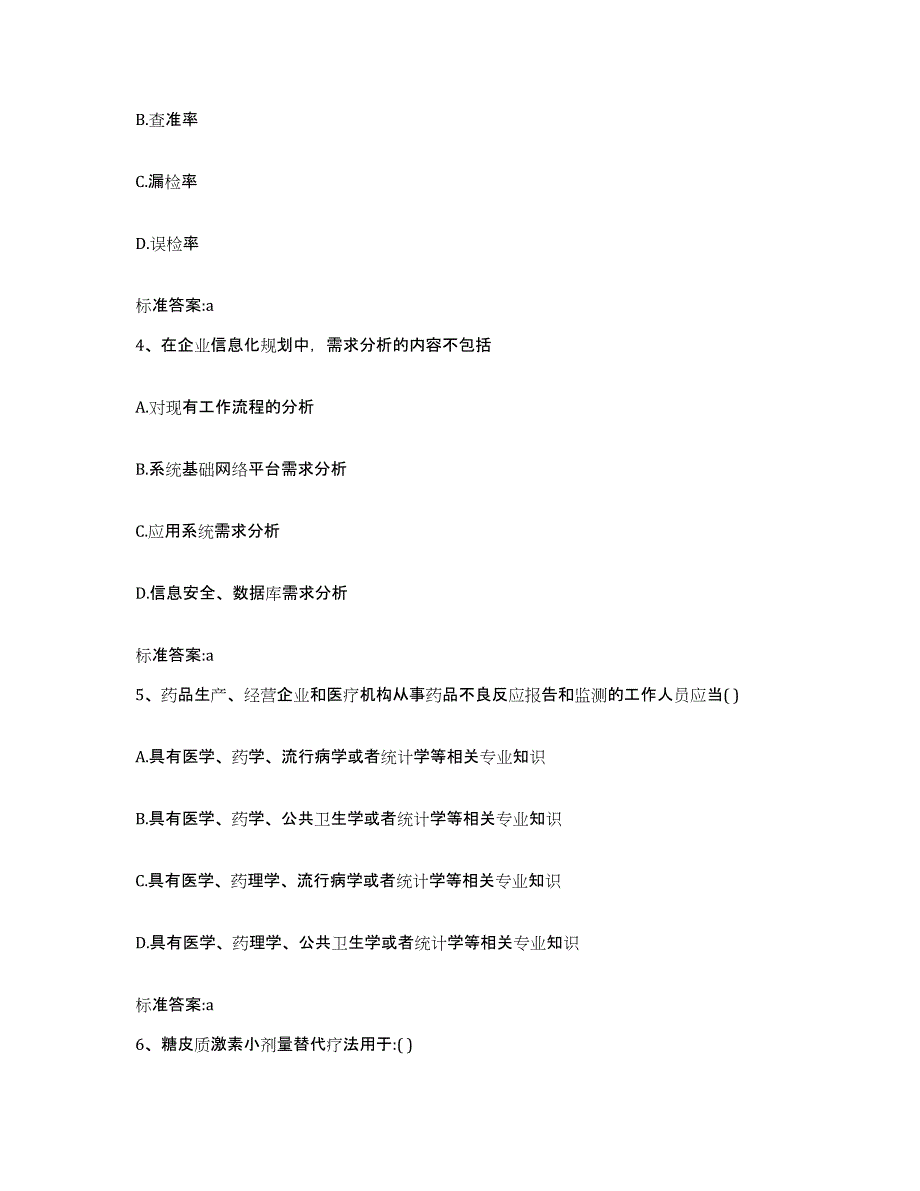 B.查准率

C.漏检率

D.误检率

标准答案:a

4、在企业信息化规划中，需求分析的内容不包括

A.对现有工作流程的分析

B.系统基础网络平台需求分析

C.应用系统需求分析

D.信息安全、数据库需求分析

标准答案:a

5、药品生产、经营企业和医疗机构从事药品不良反应报告和监测的工作人员应当( )

A.具有医学、药学、流行病学或者统计学等相关专业知识

B.具有医学、药学、公共卫生学或者统计学等相关专业知识

C.具有医学、药理学、流行病学或者统计学等相关专业知识

D.具有医学、药理学、公共卫生学或者统计学等相关专业知识

标准答案:a

6、糖皮质激素小剂量替代疗法用于:( )